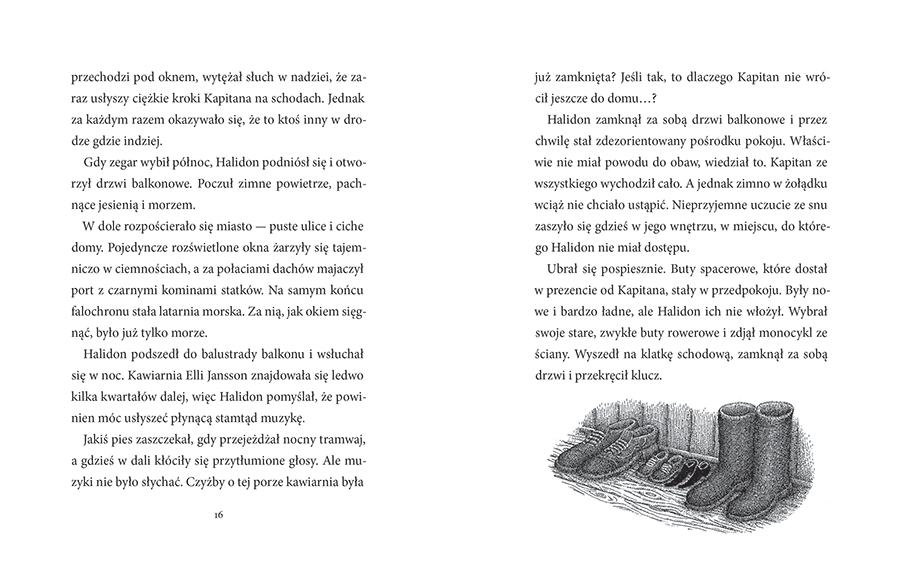 przechodzi pod oknem, wytężał słuch w nadziei, że zaraz usłyszy ciężkie kroki Kapitana na schodach. Jednak za każdym razem okazywało się, że to ktoś inny w drodze gdzie indziej.

Gdy zegar wybił północ, Halidon podniósł się i otworzył drzwi balkonowe. Poczuł zimne powietrze, pachnące jesienią i morzem.

W dole rozpościerało się miasto — puste ulice i ciche domy. Pojedyncze rozświetlone okna żarzyły się tajemniczo w ciemnościach, a za połaciami dachów majaczył port z czarnymi kominami statków. Na samym końcu falochronu stała latarnia morska. Za nią, jak okiem sięgnąć, było już tylko morze.

Halidon podszedł do balustrady balkonu i wsłuchał się w noc. Kawiarnia Elli Jansson znajdowała się ledwo kilka kwartałów dalej, więc Halidon pomyślał, że powinien móc usłyszeć płynącą stamtąd muzykę.

Jakiś pies zaszczekał, gdy przejeżdżał nocny tramwaj, a gdzieś w dali kłóciły się przytłumione głosy. Ale muzyki nie było słychać. Czyżby o tej porze kawiarnia była

16

już zamknięta? Jeśli tak, to dlaczego Kapitan nie wrócił jeszcze do domu…?

Halidon zamknął za sobą drzwi balkonowe i przez chwilę stał zdezorientowany pośrodku pokoju. Właściwie nie miał powodu do obaw, wiedział to. Kapitan ze wszystkiego wychodził cało. A jednak zimno w żołądku wciąż nie chciało ustąpić. Nieprzyjemne uczucie ze snu zaszyło się gdzieś w jego wnętrzu, w miejscu, do którego Halidon nie miał dostępu.

Ubrał się pospiesznie. Buty spacerowe, które dostał w prezencie od Kapitana, stały w przedpokoju. Były nowe i bardzo ładne, ale Halidon ich nie włożył. Wybrał swoje stare, zwykłe buty rowerowe i zdjął monocykl ze ściany. Wyszedł na klatkę schodową, zamknął za sobą drzwi i przekręcił klucz.